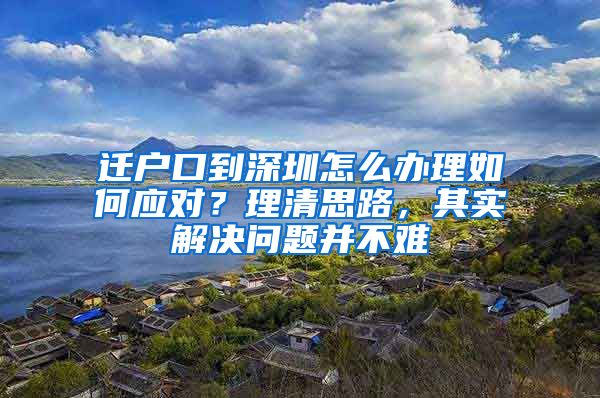 迁户口到深圳怎么办理如何应对？理清思路，其实解决问题并不难